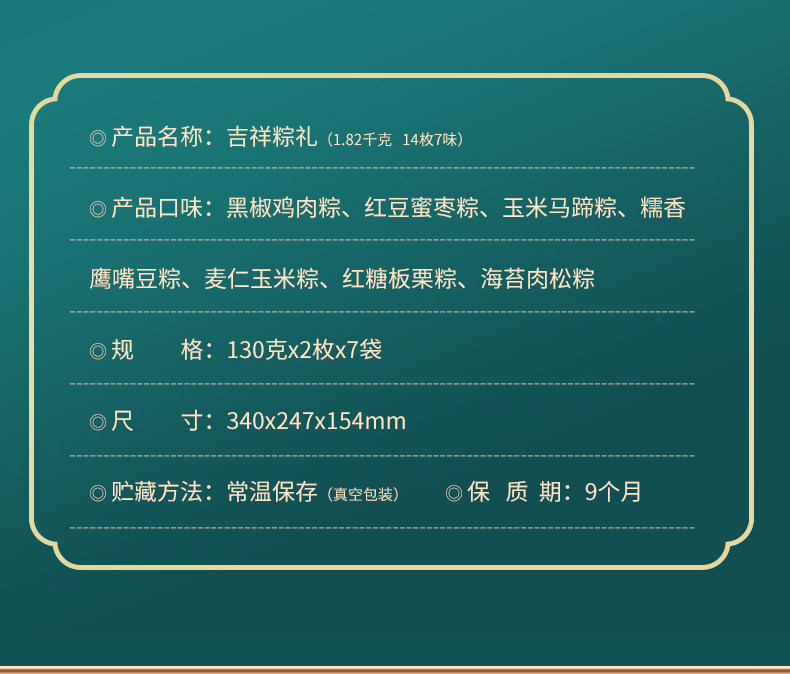 ◎产品名称：吉祥粽礼（1.82千克 14枚7味）

◎产品口味：黑椒鸡肉粽、红豆蜜枣粽、玉米马蹄粽、糯香鹰嘴豆粽、麦仁玉米粽、红糖板栗粽、海苔肉松粽

◎规　　格：130克x2枚x7袋

◎尺　　寸：340x247x154mm

◎贮藏方法：常温保存（真空包装）　◎保　质　期：9个月